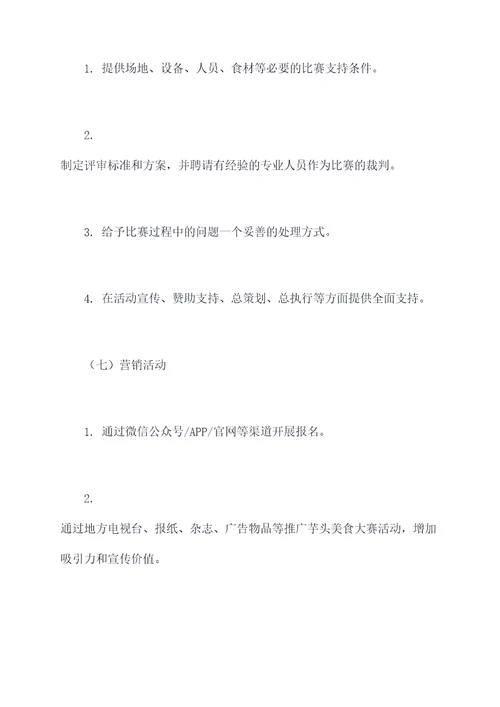 1. 提供场地、设备、人员、食材等必要的比赛支持条件。

2.

制定评审标准和方案，并聘请有经验的专业人员作为比赛的裁判。

3. 给予比赛过程中的问题一个妥善的处理方式。

4. 在活动宣传、赞助支持、总策划、总执行等方面提供全面支持。

（七）营销活动

1. 通过微信公众号/APP/官网等渠道开展报名。

2.

通过地方电视台、报纸、杂志、广告物品等推广芋头美食大赛活动，增加吸引力和宣传价值。